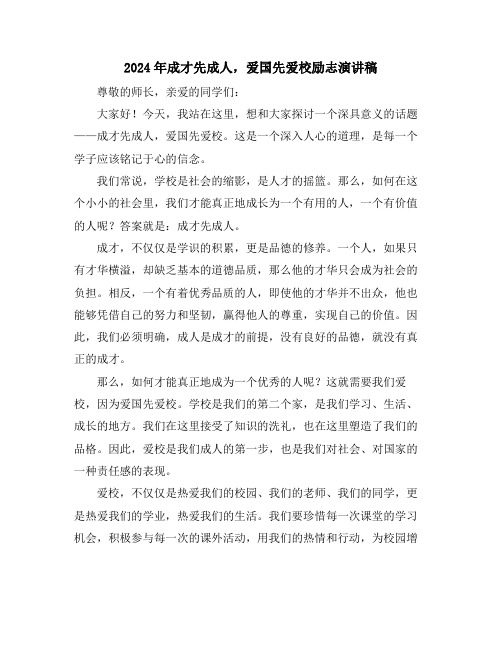 2024年成才先成人，爱国先爱校励志演讲稿

尊敬的师长，亲爱的同学们：

大家好！今天，我站在这里，想和大家探讨一个深具意义的话题——成才先成人，爱国先爱校。这是一个深入人心的道理，是每一个学子应该铭记于心的信念。

我们常说，学校是社会的缩影，是人才的摇篮。那么，如何在这个小小的社会里，我们才能真正地成长为一个有用的人，一个有价值的人呢？答案就是：成才先成人。

成才，不仅仅是学识的积累，更是品德的修养。一个人，如果只有才华横溢，却缺乏基本的道德品质，那么他的才华只会成为社会的负担。相反，一个有着优秀品质的人，即使他的才华并不出众，他也能够凭借自己的努力和坚韧，赢得他人的尊重，实现自己的价值。因此，我们必须明确，成人是成才的前提，没有良好的品德，就没有真正的成才。

那么，如何才能真正地成为一个优秀的人呢？这就需要我们爱校，因为爱国先爱校。学校是我们的第二个家，是我们学习、生活、成长的地方。我们在这里接受了知识的洗礼，也在这里塑造了我们的品格。因此，爱校是我们成人的第一步，也是我们对社会、对国家的一种责任感的表现。

爱校，不仅仅是热爱我们的校园、我们的老师、我们的同学，更是热爱我们的学业，热爱我们的生活。我们要珍惜每一次课堂的学习机会，积极参与每一次的课外活动，用我们的热情和行动，为校园增